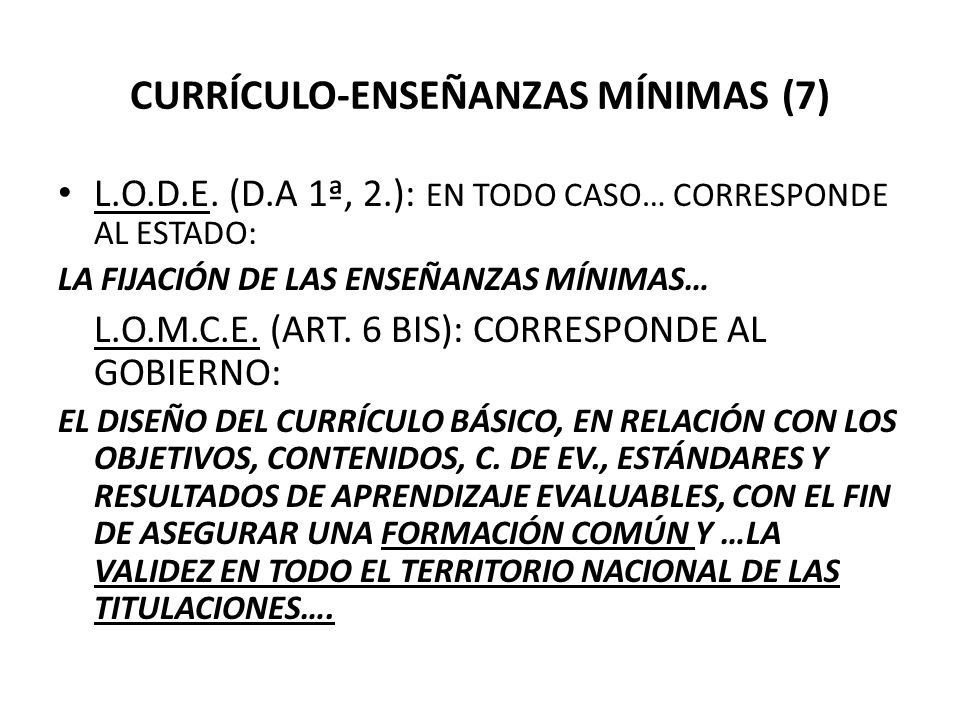 CURRÍCULO-ENSEÑANZAS MÍNIMAS (7)

• L.O.D.E. (D.A 1ª, 2.): EN TODO CASO… CORRESPONDE AL ESTADO:

LA FIJACIÓN DE LAS ENSEÑANZAS MÍNIMAS…

L.O.M.C.E. (ART. 6 BIS): CORRESPONDE AL GOBIERNO:

EL DISEÑO DEL CURRÍCULO BÁSICO, EN RELACIÓN CON LOS OBJETIVOS, CONTENIDOS, C. DE EV., ESTÁNDARES Y RESULTADOS DE APRENDIZAJE EVALUABLES, CON EL FIN DE ASEGURAR UNA FORMACIÓN COMÚN Y …LA VALIDEZ EN TODO EL TERRITORIO NACIONAL DE LAS TITULACIONES….